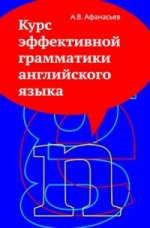 А.В. Афанасьев

Курс эффективной грамматики английского языка